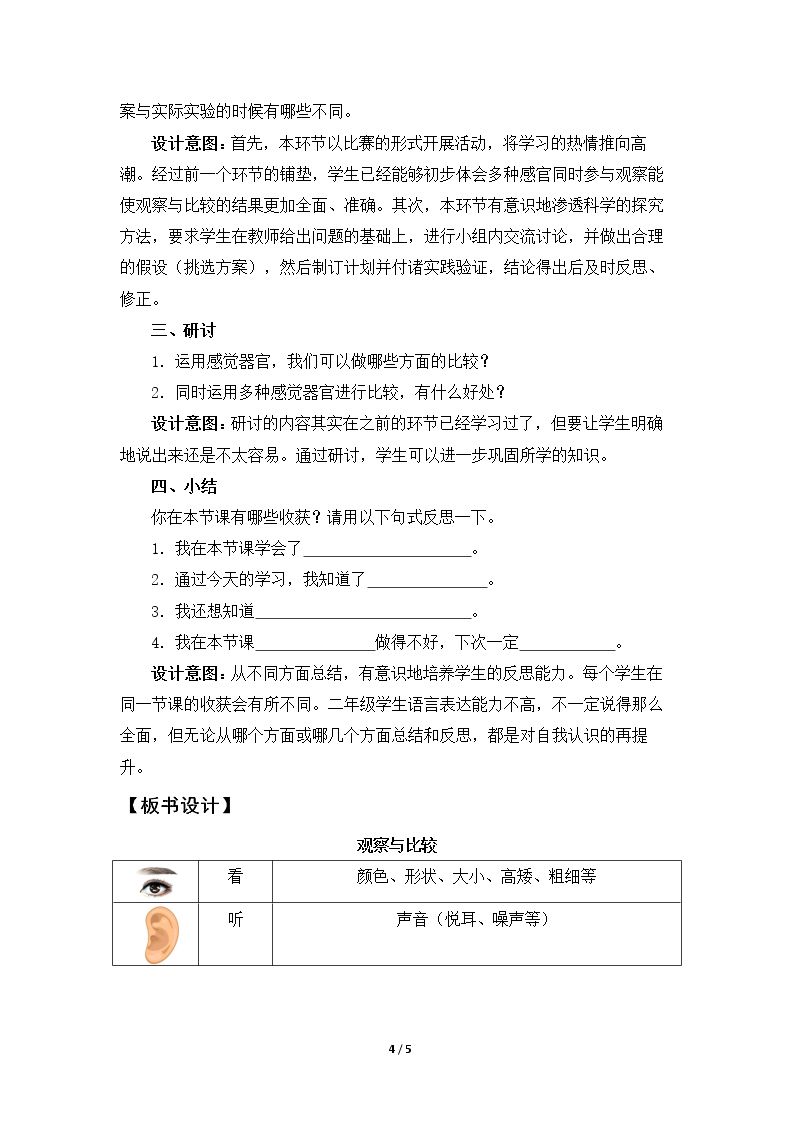 案与实际实验的时候有哪些不同。

设计意图：首先，本环节以比赛的形式开展活动，将学习的热情推向高潮。经过前一个环节的铺垫，学生已经能够初步体会多种感官同时参与观察能使观察与比较的结果更加全面、准确。其次，本环节有意识地渗透科学的探究方法，要求学生在教师给出问题的基础上，进行小组内交流讨论，并做出合理的假设（挑选方案），然后制订计划并付诸实践验证，结论得出后及时反思、修正。

三、研讨

1.运用感觉器官，我们可以做哪些方面的比较？

2.同时运用多种感觉器官进行比较，有什么好处？

设计意图：研讨的内容其实在之前的环节已经学习过了，但要让学生明确地说出来还是不太容易。通过研讨，学生可以进一步巩固所学的知识。

四、小结

你在本节课有哪些收获？请用以下句式反思一下。

1.我在本节课学会了____。

2.通过今天的学习，我知道了____。

3.我还想知道____。

4.我在本节课____做得不好，下次一定____。

设计意图：从不同方面总结，有意识地培养学生的反思能力。每个学生在同一节课的收获会有所不同。二年级学生语言表达能力不高，不一定说得那么全面，但无论从哪个方面或哪几个方面总结和反思，都是对自我认识的再提升。

【板书设计】

观察与比较

|  | 看 | 颜色、形状、大小、高矮、粗细等 |
|---|---|---|
|  | 听 | 声音（悦耳、噪声等） |

4 / 5